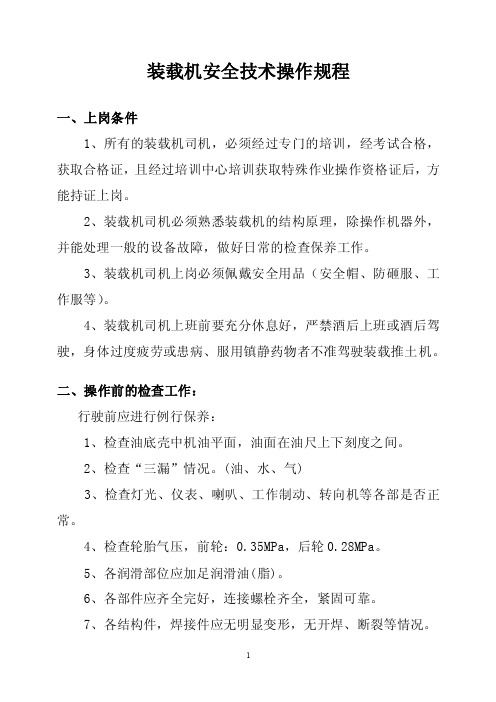 装载机安全技术操作规程

一、上岗条件

1、所有的装载机司机，必须经过专门的培训，经考试合格，获取合格证，且经过培训中心培训获取特殊作业操作资格证后，方能持证上岗。

2、装载机司机必须熟悉装载机的结构原理，除操作机器外，并能处理一般的设备故障，做好日常的检查保养工作。

3、装载机司机上岗必须佩戴安全用品（安全帽、防砸服、工作服等）。

4、装载机司机上班前要充分休息好，严禁酒后上班或酒后驾驶，身体过度疲劳或患病、服用镇静药物者不准驾驶装载推土机。

二、操作前的检查工作：

行驶前应进行例行保养：

1、检查油底壳中机油平面，油面在油尺上下刻度之间。

2、检查“三漏”情况。（油、水、气）

3、检查灯光、仪表、喇叭、工作制动、转向机等各部是否正常。

4、检查轮胎气压，前轮：0.35MPa，后轮 0.28MPa。

5、各润滑部位应加足润滑油(脂)。

6、各部件应齐全完好，连接螺栓齐全，紧固可靠。

7、各结构件，焊接件应无明显变形，无开焊、断裂等情况。

1